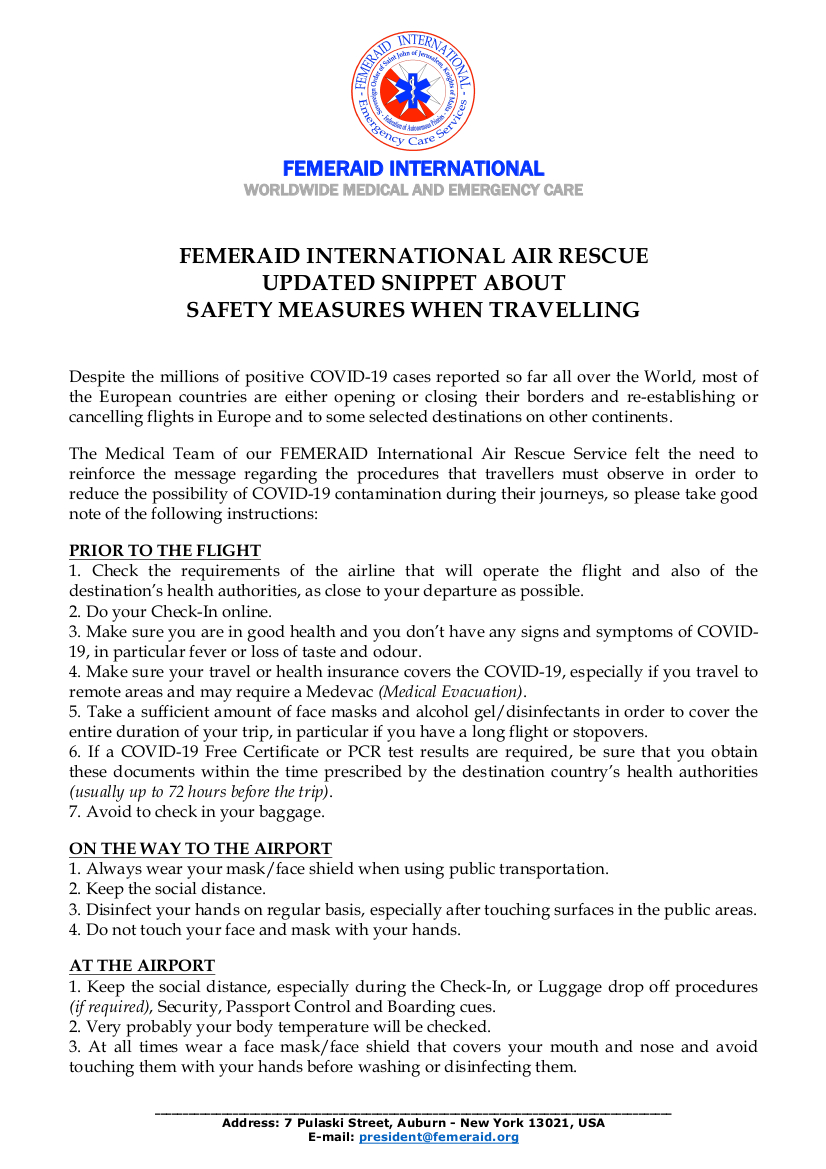 FEMERAID INTERNATIONAL
Emergency Care Services

FEMERAID INTERNATIONAL
WORLDWIDE MEDICAL AND EMERGENCY CARE

FEMERAID INTERNATIONAL AIR RESCUE
UPDATED SNIPPET ABOUT
SAFETY MEASURES WHEN TRAVELLING

Despite the millions of positive COVID-19 cases reported so far all over the World, most of the European countries are either opening or closing their borders and re-establishing or cancelling flights in Europe and to some selected destinations on other continents.

The Medical Team of our FEMERAID International Air Rescue Service felt the need to reinforce the message regarding the procedures that travellers must observe in order to reduce the possibility of COVID-19 contamination during their journeys, so please take good note of the following instructions:

PRIOR TO THE FLIGHT
1. Check the requirements of the airline that will operate the flight and also of the destination's health authorities, as close to your departure as possible.
2. Do your Check-In online.
3. Make sure you are in good health and you don't have any signs and symptoms of COVID-19, in particular fever or loss of taste and odour.
4. Make sure your travel or health insurance covers the COVID-19, especially if you travel to remote areas and may require a Medevac (Medical Evacuation).
5. Take a sufficient amount of face masks and alcohol gel/disinfectants in order to cover the entire duration of your trip, in particular if you have a long flight or stopovers.
6. If a COVID-19 Free Certificate or PCR test results are required, be sure that you obtain these documents within the time prescribed by the destination country's health authorities (usually up to 72 hours before the trip).
7. Avoid to check in your baggage.

ON THE WAY TO THE AIRPORT
1. Always wear your mask/face shield when using public transportation.
2. Keep the social distance.
3. Disinfect your hands on regular basis, especially after touching surfaces in the public areas.
4. Do not touch your face and mask with your hands.

AT THE AIRPORT
1. Keep the social distance, especially during the Check-In, or Luggage drop off procedures (if required), Security, Passport Control and Boarding cues.
2. Very probably your body temperature will be checked.
3. At all times wear a face mask/face shield that covers your mouth and nose and avoid touching them with your hands before washing or disinfecting them.

Address: 7 Pulaski Street, Auburn - New York 13021, USA
E-mail: president@femeraid.org